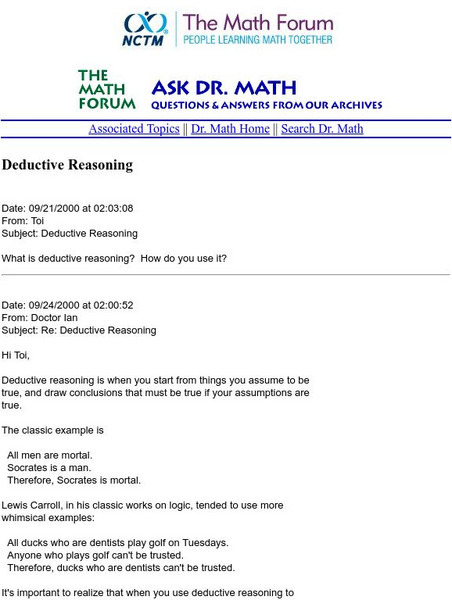 NCTM The Math Forum
PEOPLE LEARNING MATH TOGETHER

THE MATH FORUM
ASK DR. MATH
QUESTIONS & ANSWERS FROM OUR ARCHIVES

Associated Topics || Dr. Math Home || Search Dr. Math

Deductive Reasoning

Date: 09/21/2000 at 02:03:08
From: Toi
Subject: Deductive Reasoning

What is deductive reasoning? How do you use it?

Date: 09/24/2000 at 02:00:52
From: Doctor Ian
Subject: Re: Deductive Reasoning

Hi Toi,

Deductive reasoning is when you start from things you assume to be true, and draw conclusions that must be true if your assumptions are true.

The classic example is

All men are mortal.
Socrates is a man.
Therefore, Socrates is mortal.

Lewis Carroll, in his classic works on logic, tended to use more whimsical examples:

All ducks who are dentists play golf on Tuesdays.
Anyone who plays golf can't be trusted.
Therefore, ducks who are dentists can't be trusted.

It's important to realize that when you use deductive reasoning to